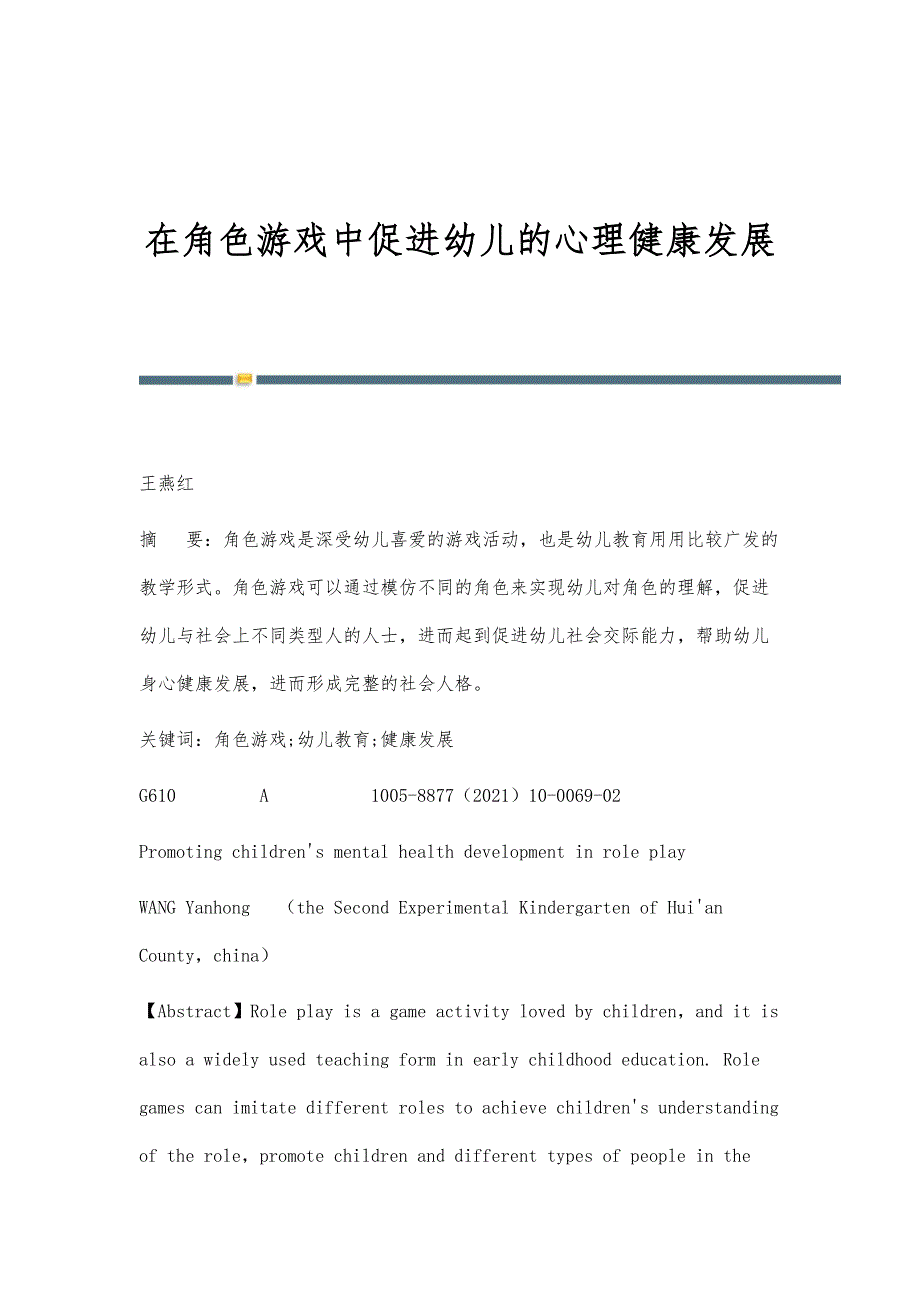 在角色游戏中促进幼儿的心理健康发展

王燕红

摘　要：角色游戏是深受幼儿喜爱的游戏活动，也是幼儿教育用用比较广发的教学形式。角色游戏可以通过模仿不同的角色来实现幼儿对角色的理解，促进幼儿与社会上不同类型人的人士，进而起到促进幼儿社会交际能力，帮助幼儿身心健康发展，进而形成完整的社会人格。

关键词：角色游戏;幼儿教育;健康发展

G610　　A　　1005-8877（2021）10-0069-02

Promoting children's mental health development in role play

WANG Yanhong　（the Second Experimental Kindergarten of Hui'an County，china）

【Abstract】Role play is a game activity loved by children，and it is also a widely used teaching form in early childhood education. Role games can imitate different roles to achieve children's understanding of the role，promote children and different types of people in the